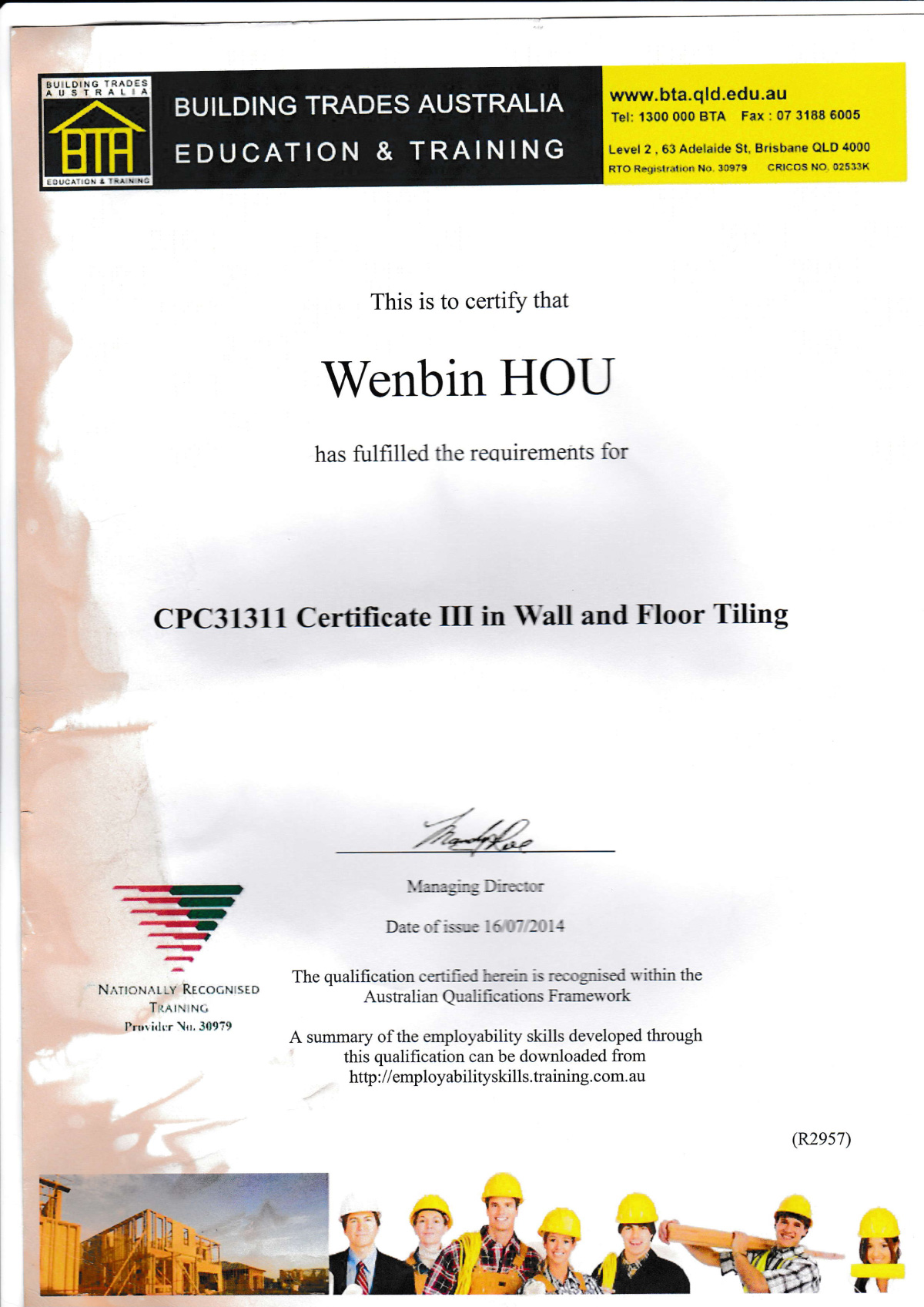 BUILDING TRADES AUSTRALIA
BTA
EDUCATION & TRAINING

BUILDING TRADES AUSTRALIA
EDUCATION & TRAINING

www.bta.qld.edu.au
Tel: 1300 000 BTA Fax : 07 3188 6005
Level 2 , 63 Adelaide St, Brisbane QLD 4000
RTO Registration No. 30979 CRICOS NO. 02533K

This is to certify that

Wenbin HOU

has fulfilled the requirements for

CPC31311 Certificate III in Wall and Floor Tiling

Managing Director

Date of issue 16/07/2014

NATIONALLY RECOGNISED TRAINING
Provider No. 30979

The qualification certified herein is recognised within the Australian Qualifications Framework

A summary of the employability skills developed through this qualification can be downloaded from http://employabilityskills.training.com.au

(R2957)